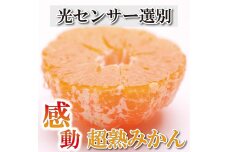 光センサー選別

感動 超熟みかん